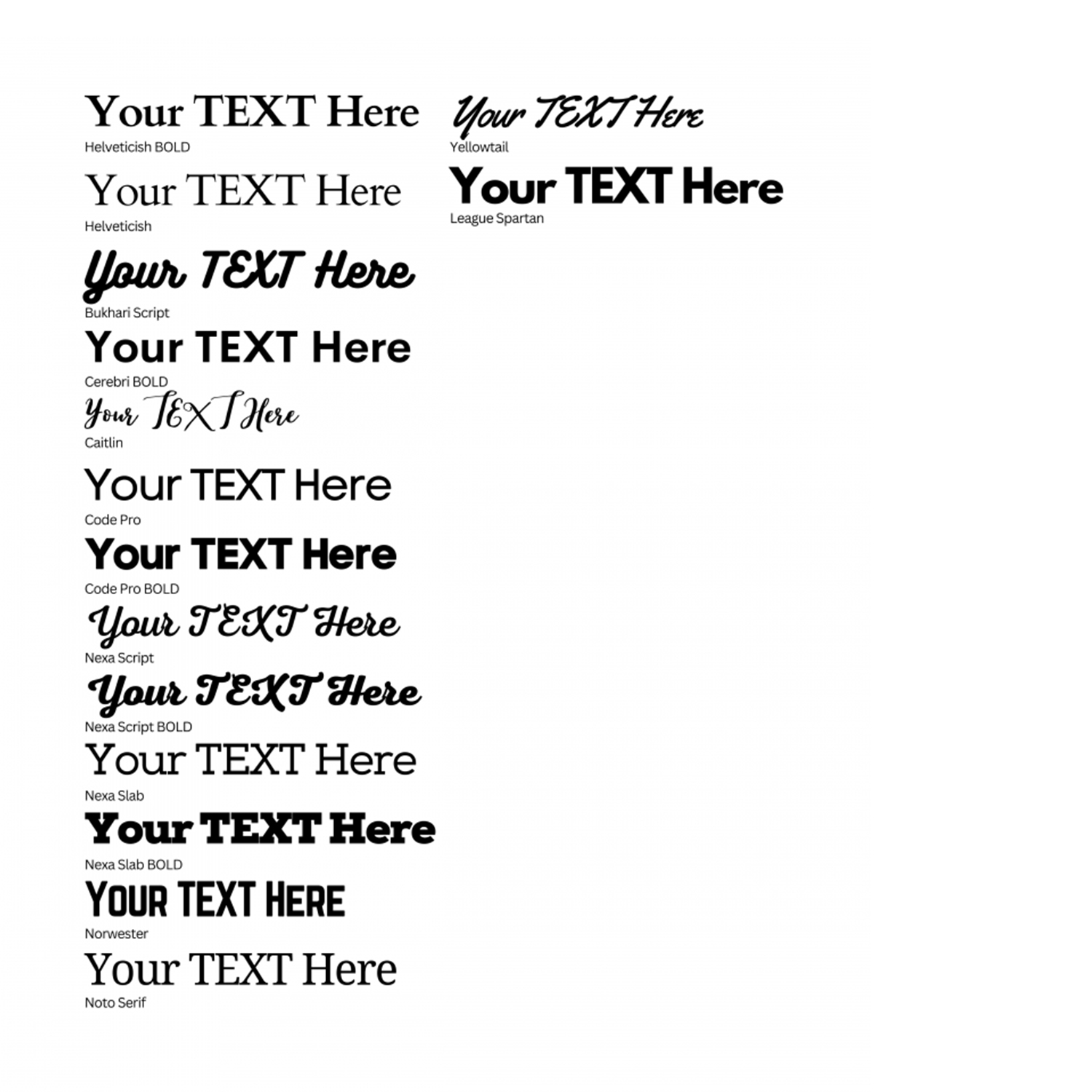 Your TEXT Here
Helveticish BOLD

Your TEXT Here
Helveticish

Your TEXT Here
Bukhari Script

Your TEXT Here
Cerebri BOLD

Your TEXT Here
Caitlin

Your TEXT Here
Code Pro

Your TEXT Here
Code Pro BOLD

Your TEXT Here
Nexa Script

Your TEXT Here
Nexa Script BOLD

Your TEXT Here
Nexa Slab

Your TEXT Here
Nexa Slab BOLD

YOUR TEXT HERE
Norwester

Your TEXT Here
Noto Serif

Your TEXT Here
Yellowtail

Your TEXT Here
League Spartan